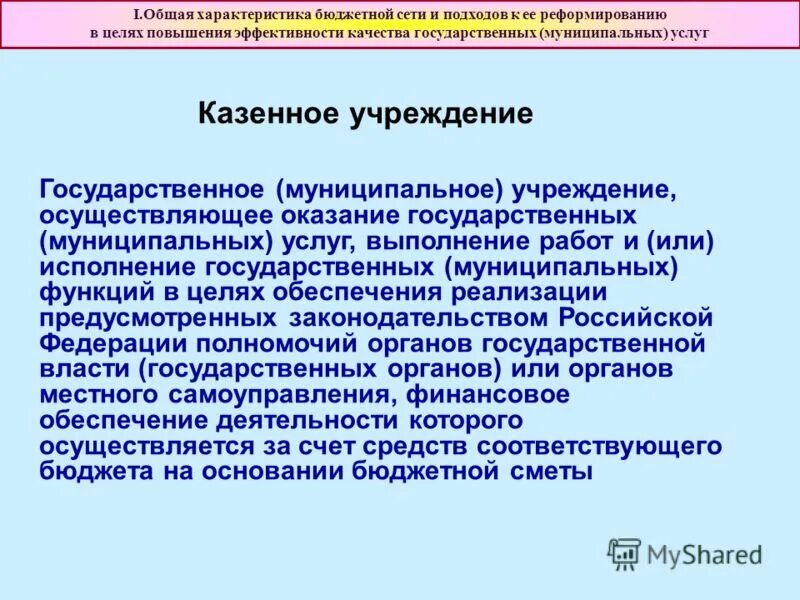 I.Общая характеристика бюджетной сети и подходов к ее реформированию в целях повышения эффективности качества государственных (муниципальных) услуг

Казенное учреждение

Государственное (муниципальное) учреждение, осуществляющее оказание государственных (муниципальных) услуг, выполнение работ и (или) исполнение государственных (муниципальных) функций в целях обеспечения реализации предусмотренных законодательством Российской Федерации полномочий органов государственной власти (государственных органов) или органов местного самоуправления, финансовое обеспечение деятельности которого осуществляется за счет средств соответствующего бюджета на основании бюджетной сметы

MyShared